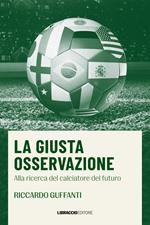 LA GIUSTA OSSERVAZIONE

Alla ricerca del calciatore del futuro

RICCARDO GUFFANTI

LIBRACCIO EDITORE